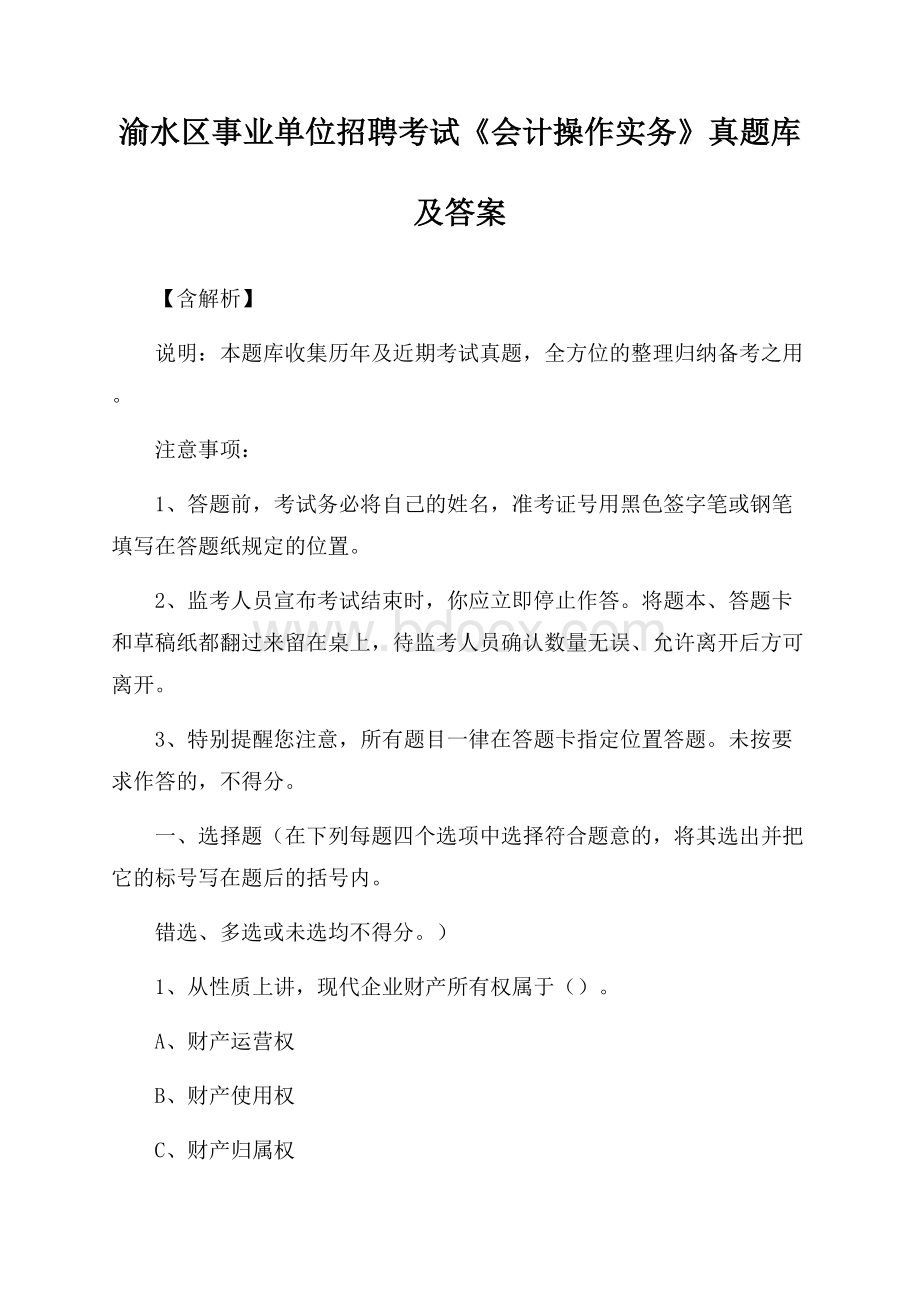 渝水区事业单位招聘考试《会计操作实务》真题库及答案

【含解析】

说明：本题库收集历年及近期考试真题，全方位的整理归纳备考之用。

注意事项：

1、答题前，考试务必将自己的姓名，准考证号用黑色签字笔或钢笔填写在答题纸规定的位置。

2、监考人员宣布考试结束时，你应立即停止作答。将题本、答题卡和草稿纸都翻过来留在桌上，待监考人员确认数量无误、允许离开后方可离开。

3、特别提醒您注意，所有题目一律在答题卡指定位置答题。未按要求作答的，不得分。

一、选择题（在下列每题四个选项中选择符合题意的，将其选出并把它的标号写在题后的括号内。

错选、多选或未选均不得分。）

1、从性质上讲，现代企业财产所有权属于（）。

A、财产运营权

B、财产使用权

C、财产归属权

www.bdocx.com